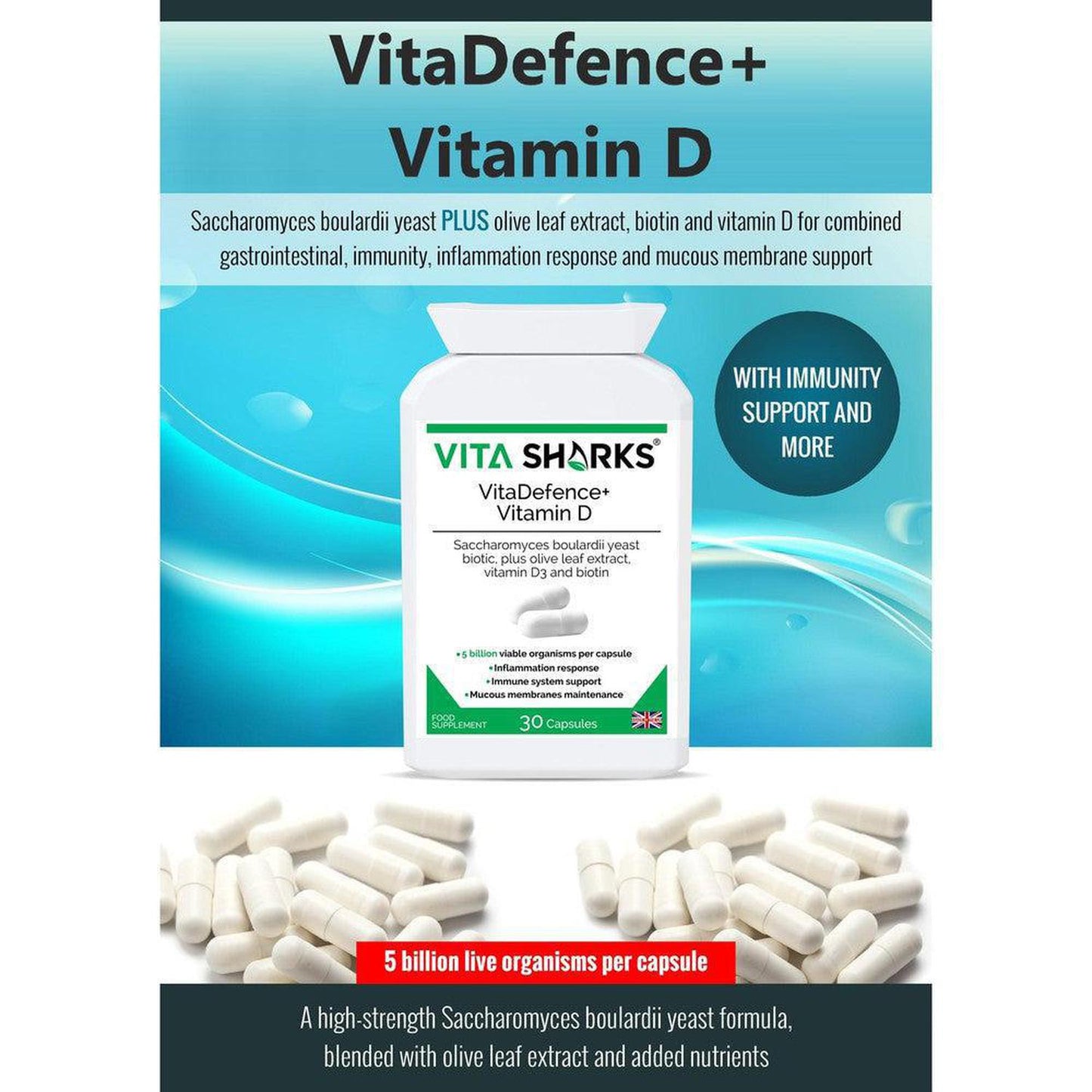 VitaDefence+ Vitamin D

Saccharomyces boulardii yeast PLUS olive leaf extract, biotin and vitamin D for combined gastrointestinal, immunity, inflammation response and mucous membrane support

WITH IMMUNITY SUPPORT AND MORE

VITA SHARKS®
VitaDefence+ Vitamin D

Saccharomyces boulardii yeast biotic, plus olive leaf extract, vitamin D3 and biotin

• 5 billion viable organisms per capsule
• Inflammation response
• Immune system support
• Mucous membranes maintenance

FOOD SUPPLEMENT
30 Capsules

5 billion live organisms per capsule

A high-strength Saccharomyces boulardii yeast formula, blended with olive leaf extract and added nutrients